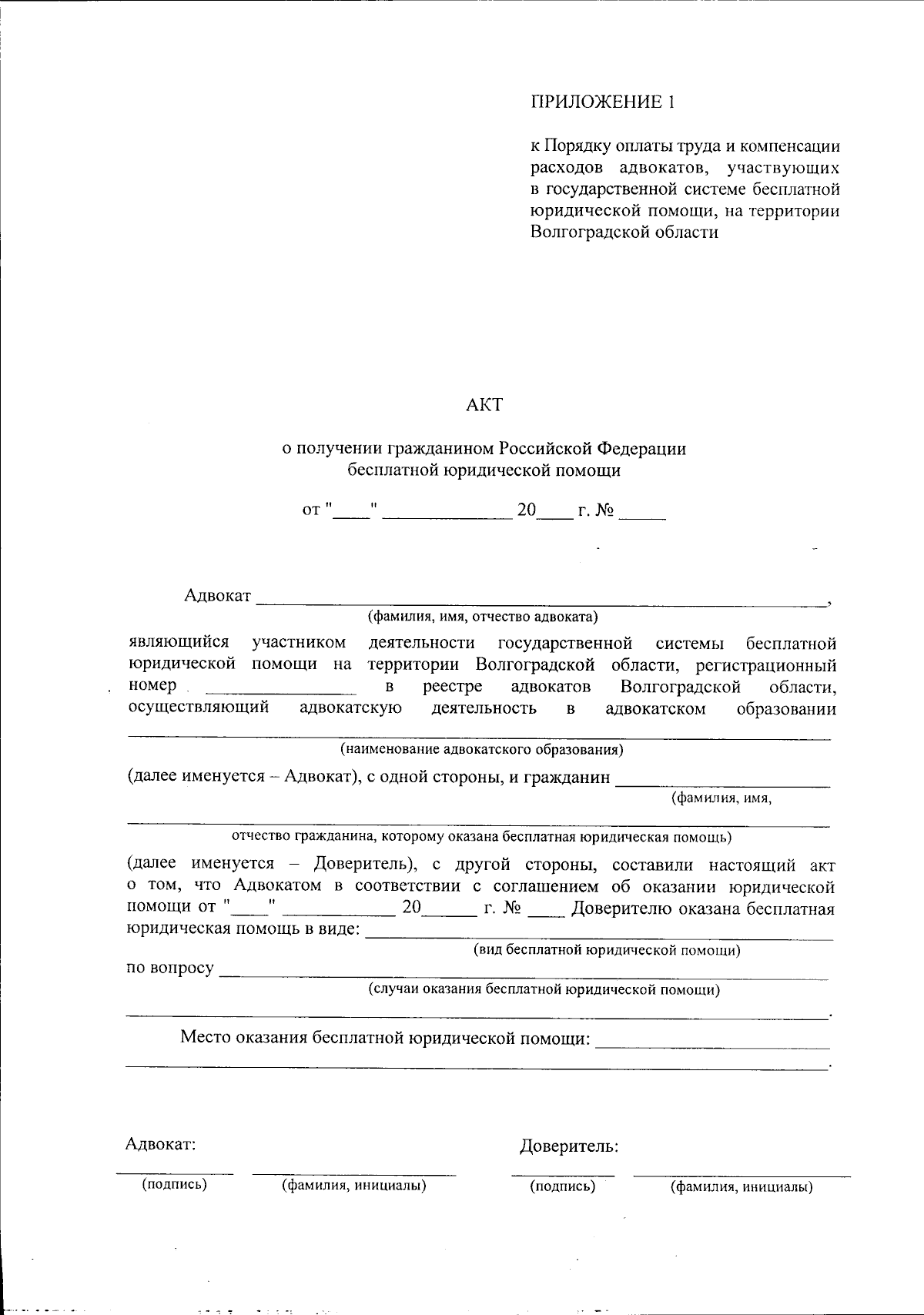 ПРИЛОЖЕНИЕ 1

к Порядку оплаты труда и компенсации расходов адвокатов, участвующих в государственной системе бесплатной юридической помощи, на территории Волгоградской области

АКТ

о получении гражданином Российской Федерации бесплатной юридической помощи

от "____" ____ 20____ г. № ____

Адвокат ____,
(фамилия, имя, отчество адвоката)

являющийся участником деятельности государственной системы бесплатной юридической помощи на территории Волгоградской области, регистрационный номер ____ в реестре адвокатов Волгоградской области, осуществляющий адвокатскую деятельность в адвокатском образовании
____
(наименование адвокатского образования)

(далее именуется – Адвокат), с одной стороны, и гражданин ____
(фамилия, имя,
____
отчество гражданина, которому оказана бесплатная юридическая помощь)

(далее именуется – Доверитель), с другой стороны, составили настоящий акт о том, что Адвокатом в соответствии с соглашением об оказании юридической помощи от "____" ____ 20____ г. № ____ Доверителю оказана бесплатная юридическая помощь в виде: ____
(вид бесплатной юридической помощи)

по вопросу ____
(случаи оказания бесплатной юридической помощи)
____.

Место оказания бесплатной юридической помощи: ____
____.

Адвокат:
____ ____
(подпись) (фамилия, инициалы)

Доверитель:
____ ____
(подпись) (фамилия, инициалы)